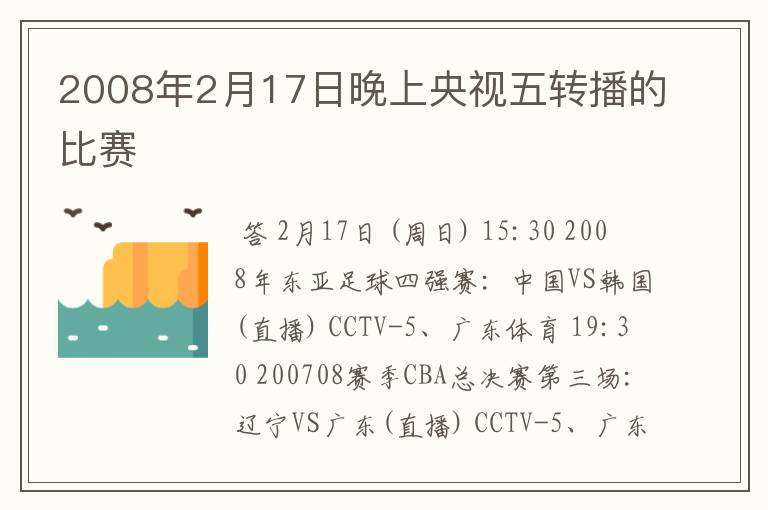 2008年2月17日晚上央视五转播的比赛

答 2月17日（周日）15:30 2008年东亚足球四强赛：中国VS韩国（直播）CCTV-5、广东体育 19:30 200708赛季CBA总决赛第三场：辽宁VS广东（直播）CCTV-5、广东